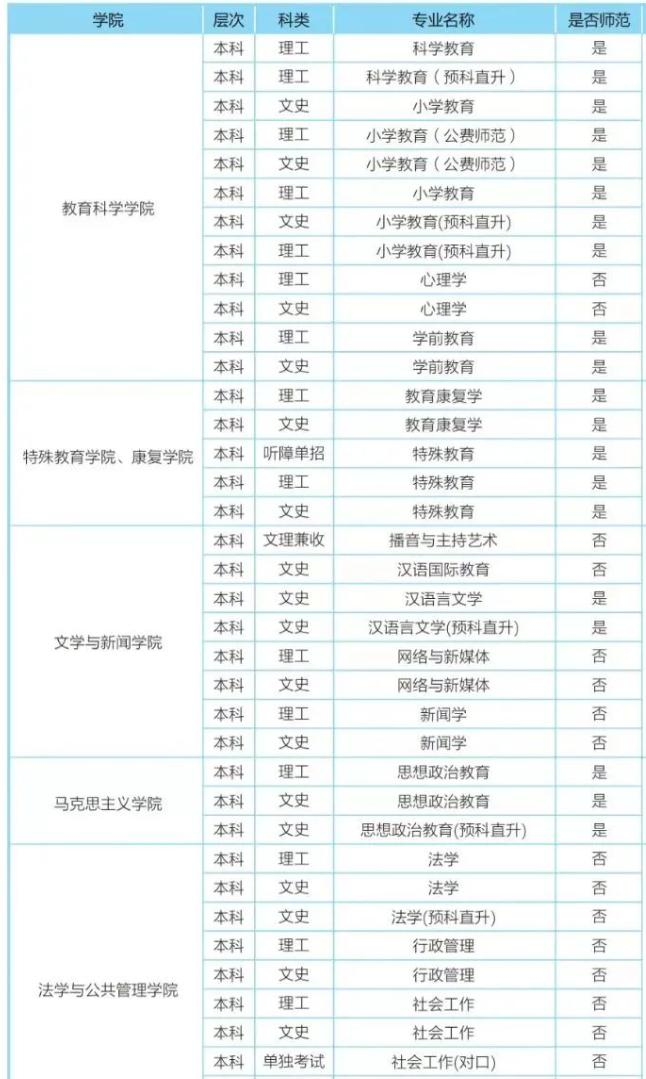 | 学院 | 层次 | 科类 | 专业名称 | 是否师范 |
|---|---|---|---|---|
| 教育科学学院 | 本科 | 理工 | 科学教育 | 是 |
| | 本科 | 理工 | 科学教育（预科直升） | 是 |
| | 本科 | 文史 | 小学教育 | 是 |
| | 本科 | 理工 | 小学教育（公费师范） | 是 |
| | 本科 | 文史 | 小学教育（公费师范） | 是 |
| | 本科 | 理工 | 小学教育 | 是 |
| | 本科 | 文史 | 小学教育(预科直升) | 是 |
| | 本科 | 理工 | 小学教育(预科直升) | 是 |
| | 本科 | 理工 | 心理学 | 否 |
| | 本科 | 文史 | 心理学 | 否 |
| | 本科 | 理工 | 学前教育 | 是 |
| | 本科 | 文史 | 学前教育 | 是 |
| 特殊教育学院、康复学院 | 本科 | 理工 | 教育康复学 | 是 |
| | 本科 | 文史 | 教育康复学 | 是 |
| | 本科 | 听障单招 | 特殊教育 | 是 |
| | 本科 | 理工 | 特殊教育 | 是 |
| | 本科 | 文史 | 特殊教育 | 是 |
| 文学与新闻学院 | 本科 | 文理兼收 | 播音与主持艺术 | 否 |
| | 本科 | 文史 | 汉语国际教育 | 否 |
| | 本科 | 文史 | 汉语言文学 | 是 |
| | 本科 | 文史 | 汉语言文学(预科直升) | 是 |
| | 本科 | 理工 | 网络与新媒体 | 否 |
| | 本科 | 文史 | 网络与新媒体 | 否 |
| | 本科 | 理工 | 新闻学 | 否 |
| | 本科 | 文史 | 新闻学 | 否 |
| 马克思主义学院 | 本科 | 理工 | 思想政治教育 | 是 |
| | 本科 | 文史 | 思想政治教育 | 是 |
| | 本科 | 文史 | 思想政治教育(预科直升) | 是 |
| 法学与公共管理学院 | 本科 | 理工 | 法学 | 否 |
| | 本科 | 文史 | 法学 | 否 |
| | 本科 | 文史 | 法学(预科直升) | 否 |
| | 本科 | 理工 | 行政管理 | 否 |
| | 本科 | 文史 | 行政管理 | 否 |
| | 本科 | 理工 | 社会工作 | 否 |
| | 本科 | 文史 | 社会工作 | 否 |
| | 本科 | 单独考试 | 社会工作(对口) | 否 |